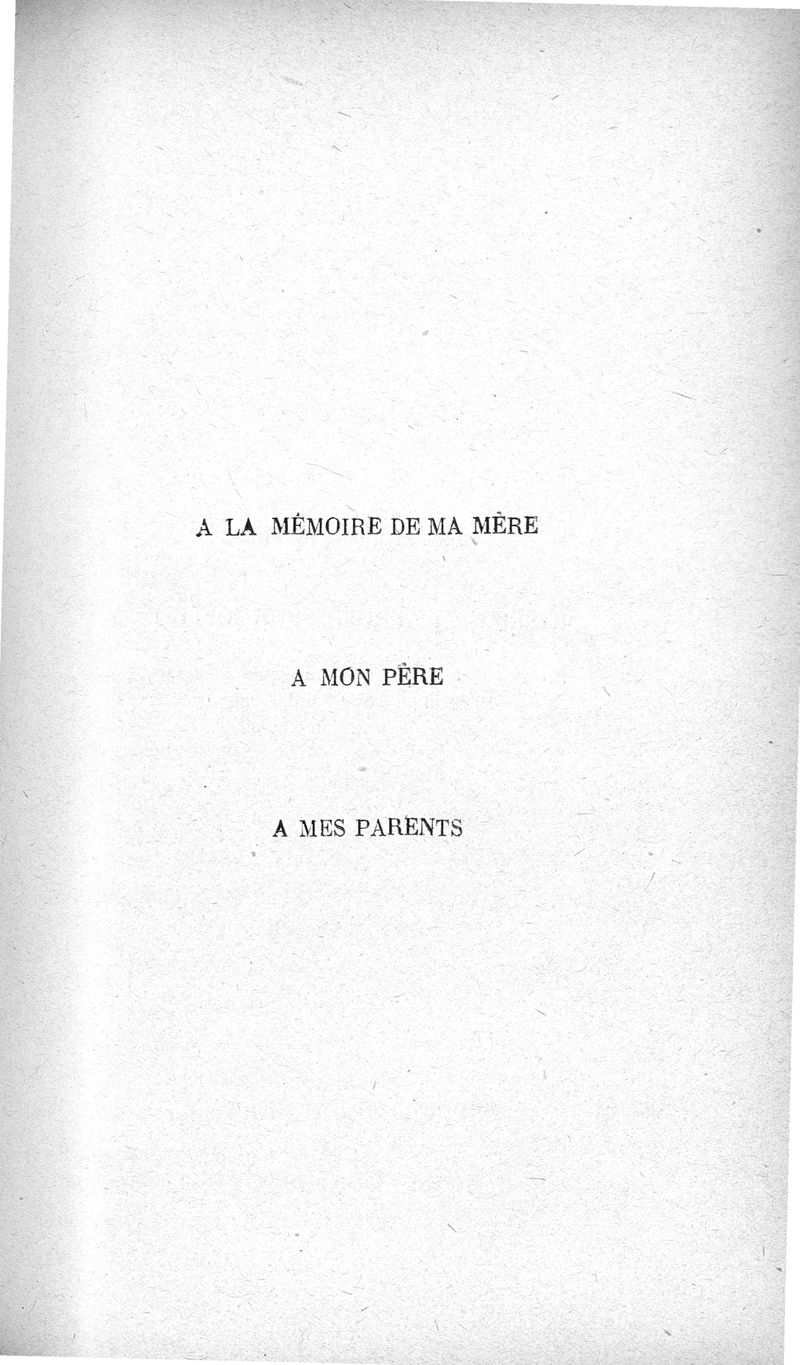 A LA MÉMOIRE DE MA MÈRE

A MON PÈRE

A MES PARENTS